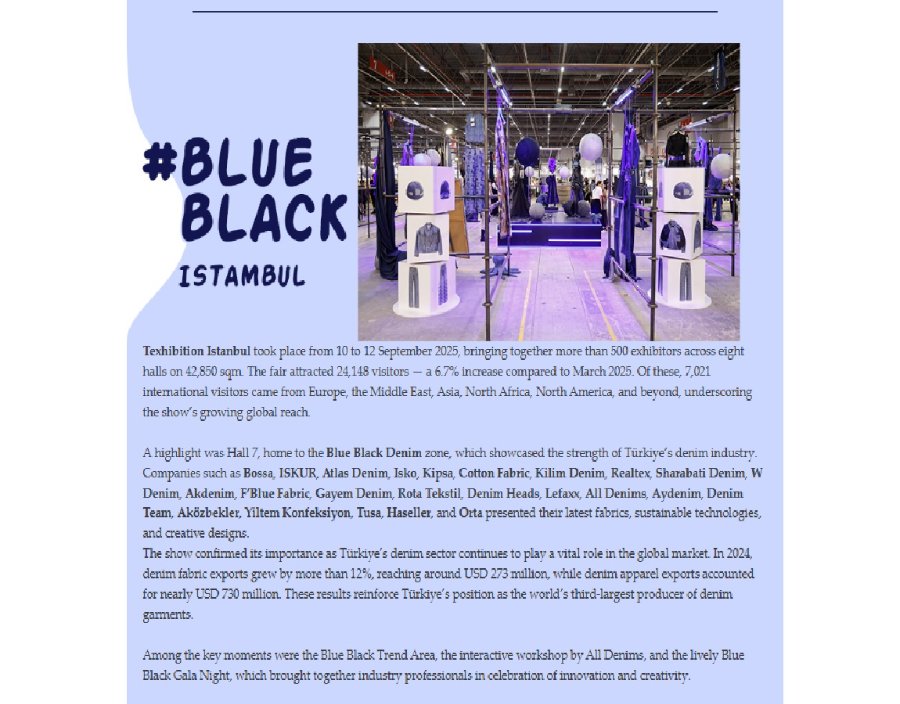 #BLUE BLACK
ISTAMBUL

Texhibition Istanbul took place from 10 to 12 September 2025, bringing together more than 500 exhibitors across eight halls on 42,850 sqm. The fair attracted 24,148 visitors — a 6.7% increase compared to March 2025. Of these, 7,021 international visitors came from Europe, the Middle East, Asia, North Africa, North America, and beyond, underscoring the show's growing global reach.

A highlight was Hall 7, home to the Blue Black Denim zone, which showcased the strength of Türkiye's denim industry. Companies such as Bossa, ISKUR, Atlas Denim, Isko, Kipsa, Cotton Fabric, Kilim Denim, Realtex, Sharabati Denim, W Denim, Akdenim, F'Blue Fabric, Gayem Denim, Rota Tekstil, Denim Heads, Lefaxx, All Denims, Aydenim, Denim Team, Aközbekler, Yiltem Konfeksiyon, Tusa, Haseller, and Orta presented their latest fabrics, sustainable technologies, and creative designs.
The show confirmed its importance as Türkiye's denim sector continues to play a vital role in the global market. In 2024, denim fabric exports grew by more than 12%, reaching around USD 273 million, while denim apparel exports accounted for nearly USD 730 million. These results reinforce Türkiye's position as the world's third-largest producer of denim garments.

Among the key moments were the Blue Black Trend Area, the interactive workshop by All Denims, and the lively Blue Black Gala Night, which brought together industry professionals in celebration of innovation and creativity.